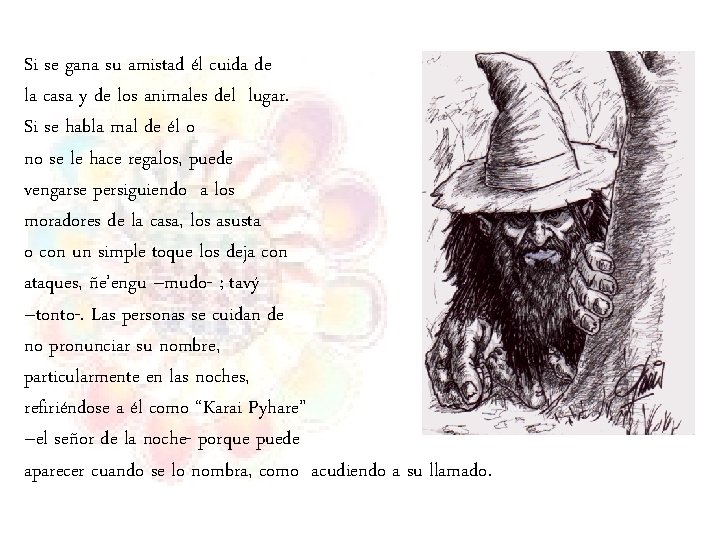 Si se gana su amistad él cuida de la casa y de los animales del lugar. Si se habla mal de él o no se le hace regalos, puede vengarse persiguiendo a los moradores de la casa, los asusta o con un simple toque los deja con ataques, ñe'engu –mudo- ; tavý –tonto-. Las personas se cuidan de no pronunciar su nombre, particularmente en las noches, refiriéndose a él como "Karai Pyhare" –el señor de la noche- porque puede aparecer cuando se lo nombra, como acudiendo a su llamado.